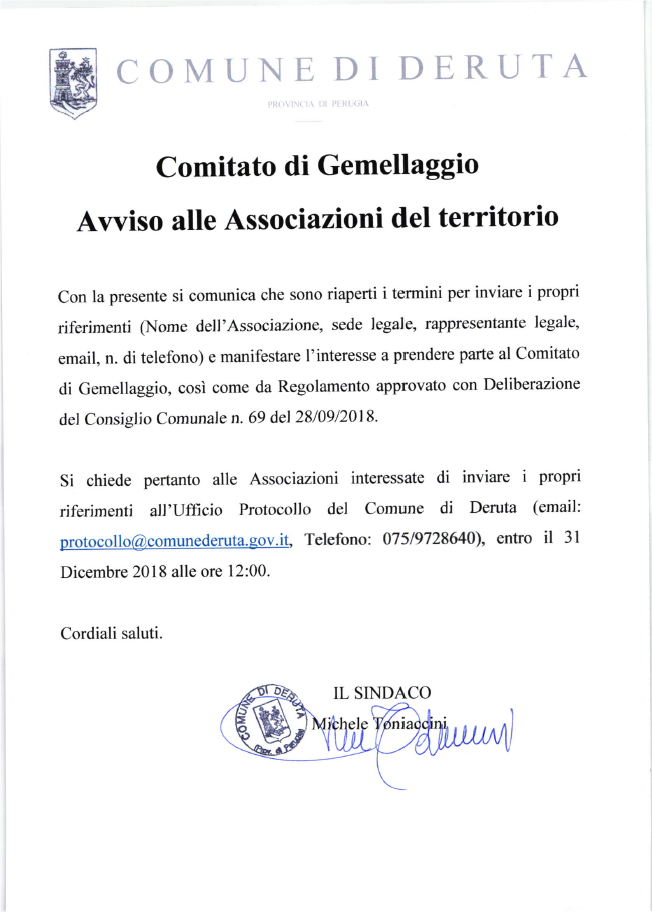 COMUNE DI DERUTA

PROVINCIA DI PERUGIA

Comitato di Gemellaggio

Avviso alle Associazioni del territorio

Con la presente si comunica che sono riaperti i termini per inviare i propri riferimenti (Nome dell'Associazione, sede legale, rappresentante legale, email, n. di telefono) e manifestare l'interesse a prendere parte al Comitato di Gemellaggio, così come da Regolamento approvato con Deliberazione del Consiglio Comunale n. 69 del 28/09/2018.

Si chiede pertanto alle Associazioni interessate di inviare i propri riferimenti all'Ufficio Protocollo del Comune di Deruta (email: protocollo@comunederuta.gov.it, Telefono: 075/9728640), entro il 31 Dicembre 2018 alle ore 12:00.

Cordiali saluti.

COMUNE DI DERUTA Prov. di Perugia

IL SINDACO
Michele Toniaccini